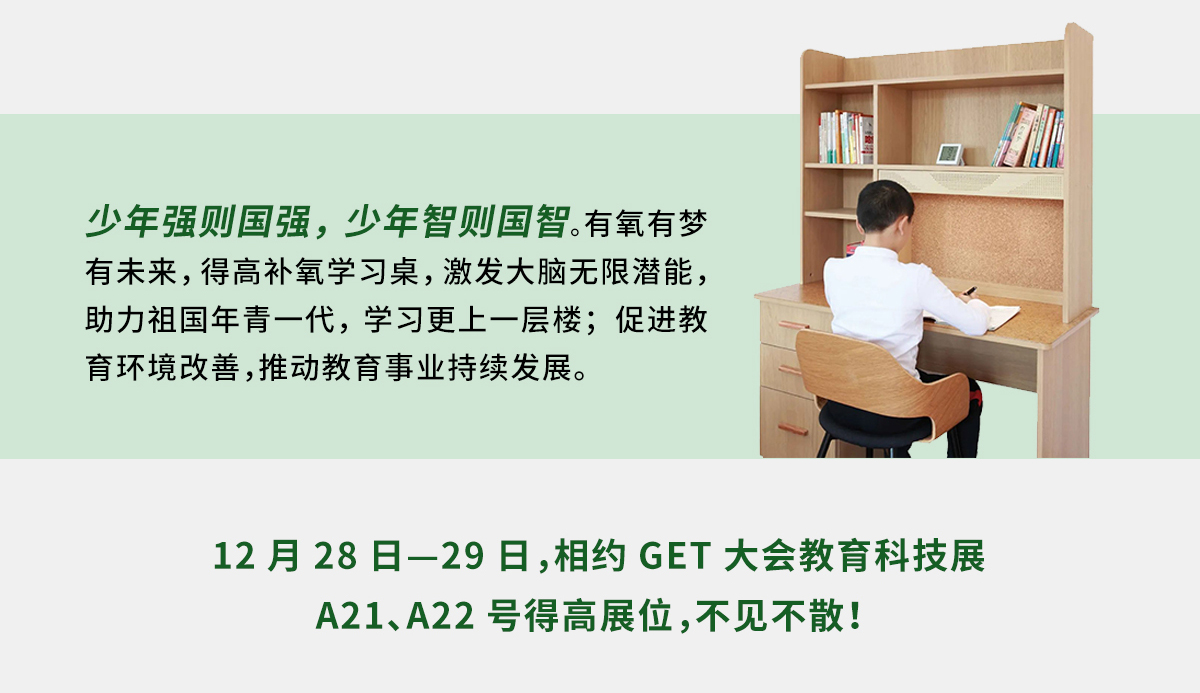 少年强则国强，少年智则国智。有氧有梦有未来，得高补氧学习桌，激发大脑无限潜能，助力祖国年青一代，学习更上一层楼；促进教育环境改善，推动教育事业持续发展。

12 月 28 日—29 日，相约 GET 大会教育科技展 A21、A22 号得高展位，不见不散！